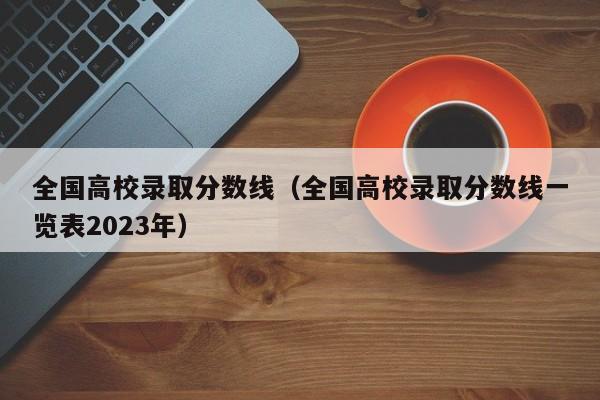 全国高校录取分数线（全国高校录取分数线一览表2023年）